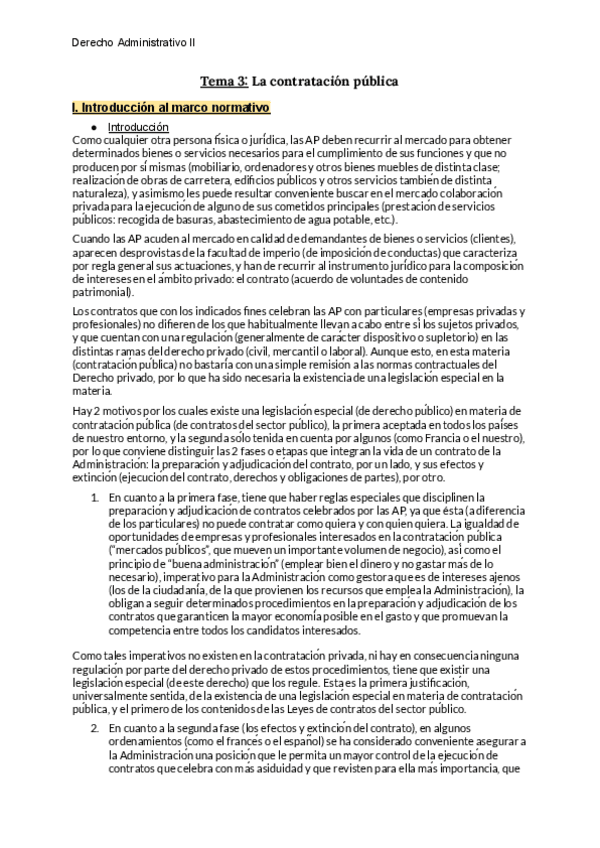 Derecho Administrativo II

Tema 3: La contratación pública

I. Introducción al marco normativo

● Introducción

Como cualquier otra persona física o jurídica, las AP deben recurrir al mercado para obtener determinados bienes o servicios necesarios para el cumplimiento de sus funciones y que no producen por sí mismas (mobiliario, ordenadores y otros bienes muebles de distinta clase; realización de obras de carretera, edificios públicos y otros servicios también de distinta naturaleza), y asimismo les puede resultar conveniente buscar en el mercado colaboración privada para la ejecución de alguno de sus cometidos principales (prestación de servicios públicos: recogida de basuras, abastecimiento de agua potable, etc.).

Cuando las AP acuden al mercado en calidad de demandantes de bienes o servicios (clientes), aparecen desprovistas de la facultad de imperio (de imposición de conductas) que caracteriza por regla general sus actuaciones, y han de recurrir al instrumento jurídico para la composición de intereses en el ámbito privado: el contrato (acuerdo de voluntades de contenido patrimonial).

Los contratos que con los indicados fines celebran las AP con particulares (empresas privadas y profesionales) no difieren de los que habitualmente llevan a cabo entre sí los sujetos privados, y que cuentan con una regulación (generalmente de carácter dispositivo o supletorio) en las distintas ramas del derecho privado (civil, mercantil o laboral). Aunque esto, en esta materia (contratación pública) no bastaría con una simple remisión a las normas contractuales del Derecho privado, por lo que ha sido necesaria la existencia de una legislación especial en la materia.

Hay 2 motivos por los cuales existe una legislación especial (de derecho público) en materia de contratación pública (de contratos del sector público), la primera aceptada en todos los países de nuestro entorno, y la segunda sólo tenida en cuenta por algunos (como Francia o el nuestro), por lo que conviene distinguir las 2 fases o etapas que integran la vida de un contrato de la Administración: la preparación y adjudicación del contrato, por un lado, y sus efectos y extinción (ejecución del contrato, derechos y obligaciones de partes), por otro.

1. En cuanto a la primera fase, tiene que haber reglas especiales que disciplinen la preparación y adjudicación de contratos celebrados por las AP, ya que ésta (a diferencia de los particulares) no puede contratar como quiera y con quien quiera. La igualdad de oportunidades de empresas y profesionales interesados en la contratación pública ("mercados públicos", que mueven un importante volumen de negocio), así como el principio de "buena administración" (emplear bien el dinero y no gastar más de lo necesario), imperativo para la Administración como gestora que es de intereses ajenos (los de la ciudadanía, de la que provienen los recursos que emplea la Administración), la obligan a seguir determinados procedimientos en la preparación y adjudicación de los contratos que garanticen la mayor economía posible en el gasto y que promuevan la competencia entre todos los candidatos interesados.

Como tales imperativos no existen en la contratación privada, ni hay en consecuencia ninguna regulación por parte del derecho privado de estos procedimientos, tiene que existir una legislación especial (de este derecho) que los regule. Esta es la primera justificación, universalmente sentida, de la existencia de una legislación especial en materia de contratación pública, y el primero de los contenidos de las Leyes de contratos del sector público.

2. En cuanto a la segunda fase (los efectos y extinción del contrato), en algunos ordenamientos (como el francés o el español) se ha considerado conveniente asegurar a la Administración una posición que le permita un mayor control de la ejecución de contratos que celebra con más asiduidad y que revisten para ella más importancia, que